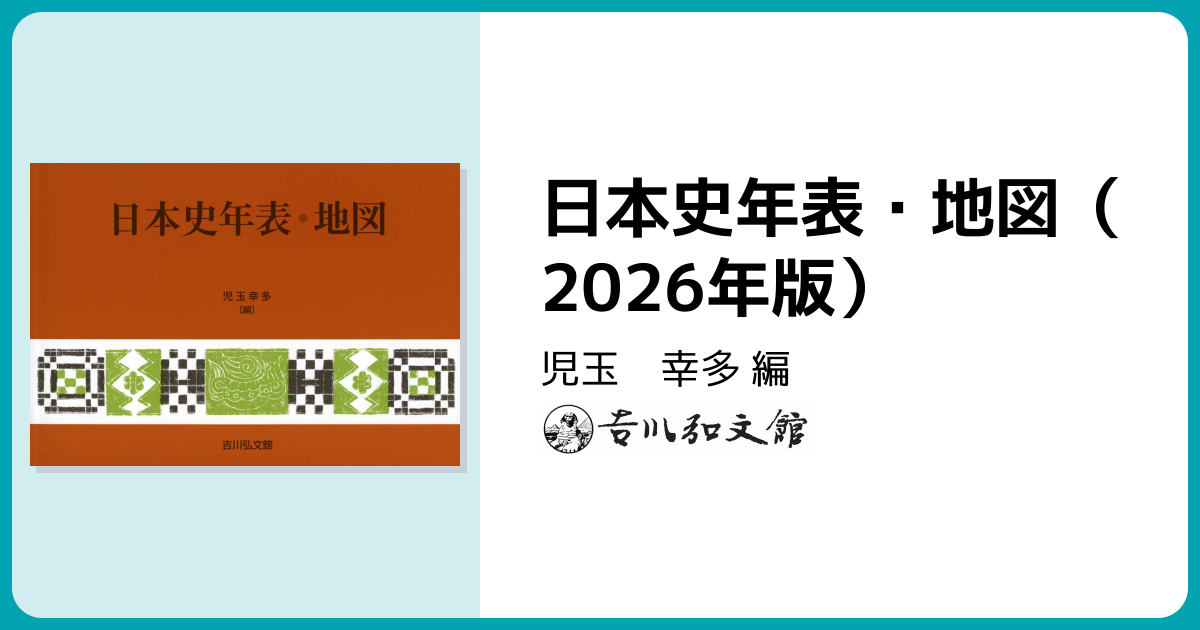 日本史年表・地図

児玉幸多
［編］

吉川弘文館

日本史年表・地図（2026年版）

児玉　幸多 編

吉川弘文館